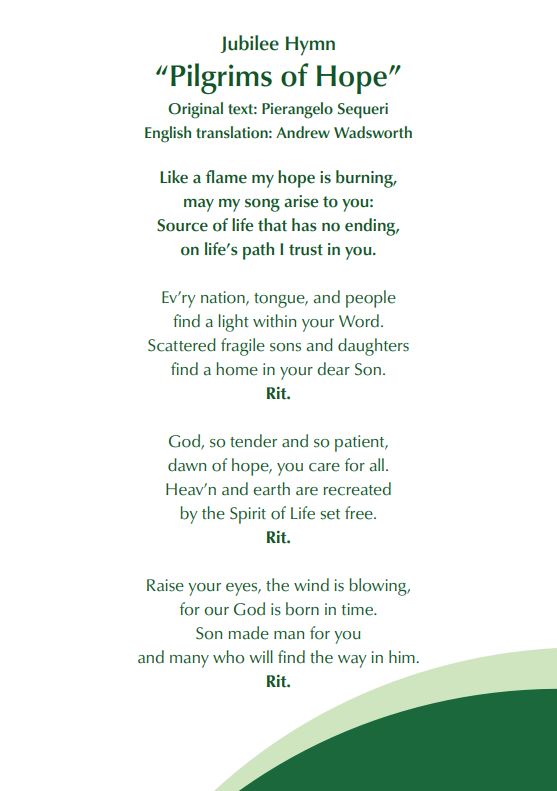 Jubilee Hymn
“Pilgrims of Hope”
Original text: Pierangelo Sequeri
English translation: Andrew Wadsworth

Like a flame my hope is burning,
may my song arise to you:
Source of life that has no ending,
on life’s path I trust in you.

Ev’ry nation, tongue, and people
find a light within your Word.
Scattered fragile sons and daughters
find a home in your dear Son.
Rit.

God, so tender and so patient,
dawn of hope, you care for all.
Heav’n and earth are recreated
by the Spirit of Life set free.
Rit.

Raise your eyes, the wind is blowing,
for our God is born in time.
Son made man for you
and many who will find the way in him.
Rit.